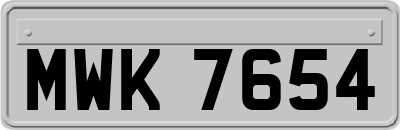 MWK 7654